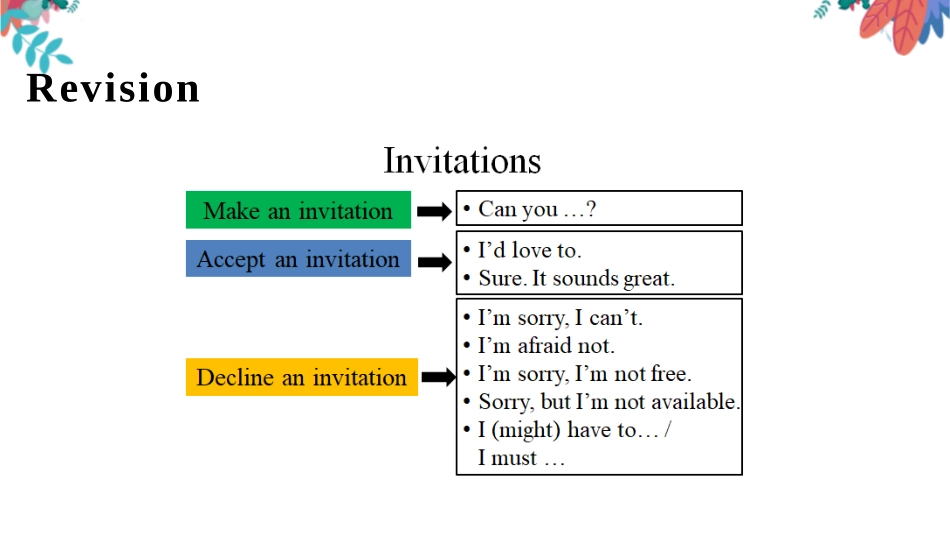 Revision

Invitations

Make an invitation

• Can you …?

Accept an invitation

• I'd love to.
• Sure. It sounds great.

Decline an invitation

• I'm sorry, I can't.
• I'm afraid not.
• I'm sorry, I'm not free.
• Sorry, but I'm not available.
• I (might) have to… / I must …